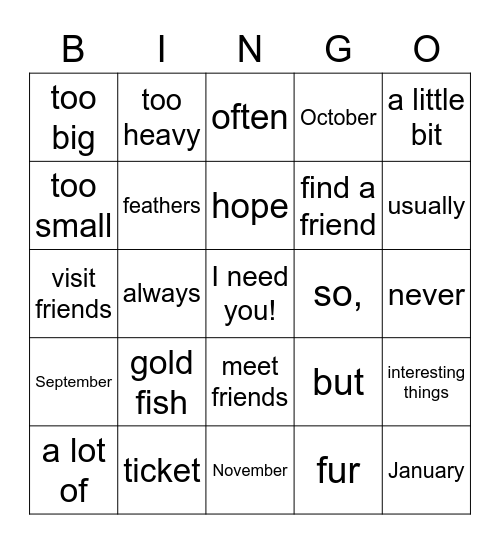 | B | I | N | G | O |
|---|---|---|---|---|
| too big | too heavy | often | October | a little bit |
| too small | feathers | hope | find a friend | usually |
| visit friends | always | I need you! | so, | never |
| September | gold fish | meet friends | but | interesting things |
| a lot of | ticket | November | fur | January |